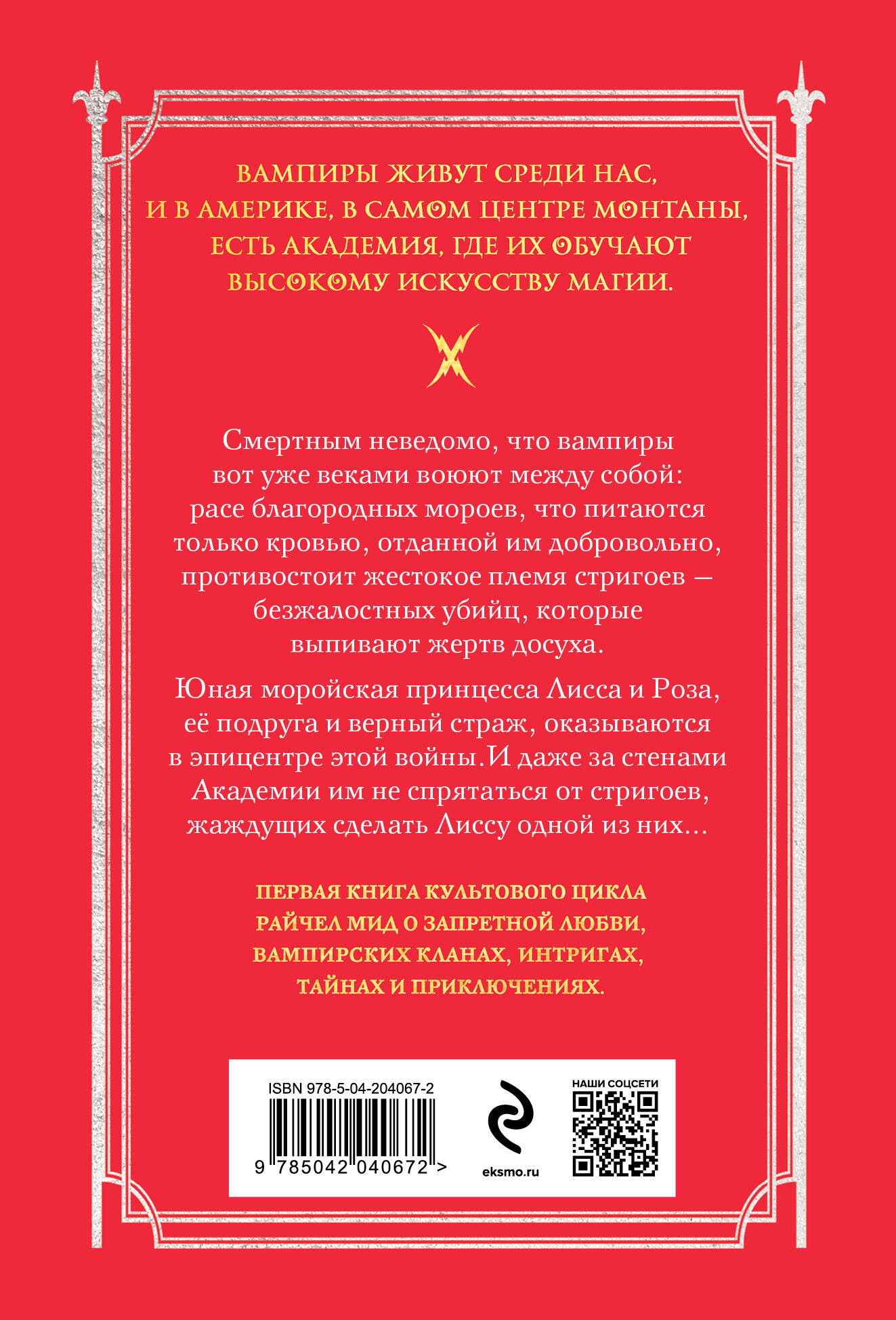 ВАМПИРЫ ЖИВУТ СРЕДИ НАС, И В АМЕРИКЕ, В САМОМ ЦЕНТРЕ МОНТАНЫ, ЕСТЬ АКАДЕМИЯ, ГДЕ ИХ ОБУЧАЮТ ВЫСОКОМУ ИСКУССТВУ МАГИИ.

Смертным неведомо, что вампиры вот уже веками воюют между собой: расе благородных мороев, что питаются только кровью, отданной им добровольно, противостоит жестокое племя стригоев — безжалостных убийц, которые выпивают жертв досуха.

Юная моройская принцесса Лисса и Роза, её подруга и верный страж, оказываются в эпицентре этой войны. И даже за стенами Академии им не спрятаться от стригоев, жаждущих сделать Лиссу одной из них…

ПЕРВАЯ КНИГА КУЛЬТОВОГО ЦИКЛА РАЙЧЕЛ МИД О ЗАПРЕТНОЙ ЛЮБВИ, ВАМПИРСКИХ КЛАНАХ, ИНТРИГАХ, ТАЙНАХ И ПРИКЛЮЧЕНИЯХ.

ISBN 978-5-04-204067-2
9 785042 040672 >
eksmo.ru
НАШИ СОЦСЕТИ